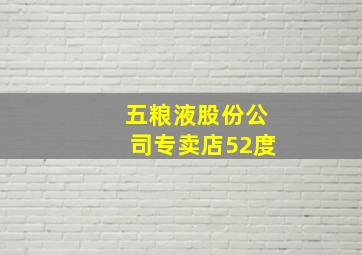 五粮液股份公司专卖店52度